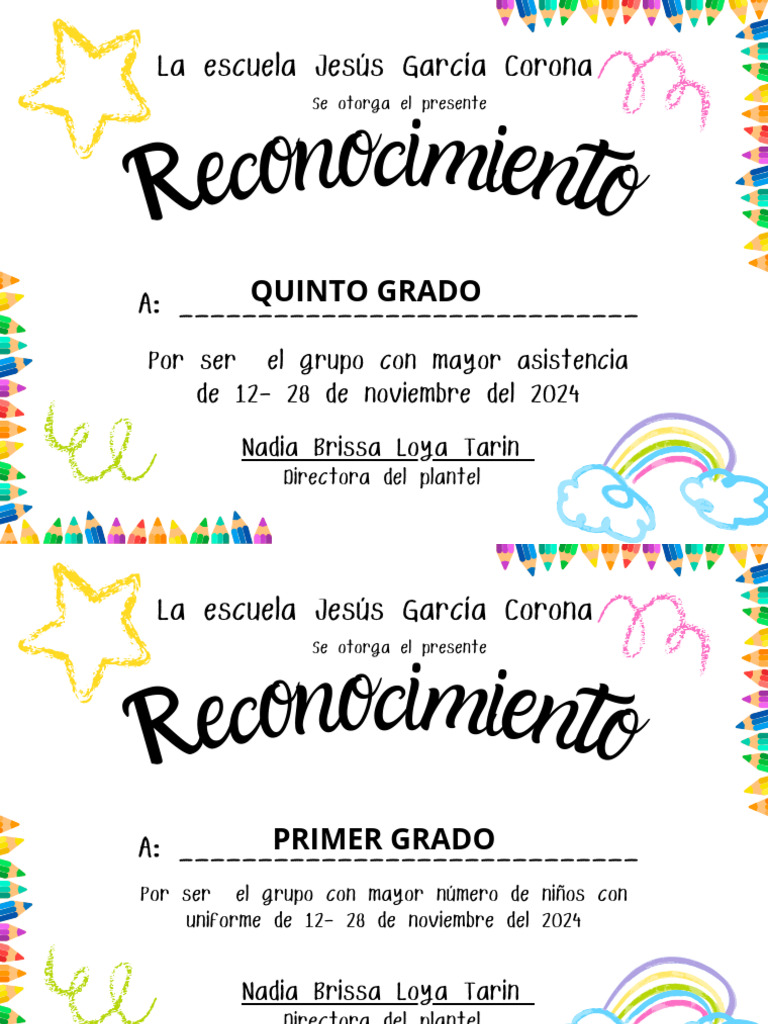 La escuela Jesús García Corona

Se otorga el presente

Reconocimiento

A: QUINTO GRADO

Por ser el grupo con mayor asistencia de 12- 28 de noviembre del 2024

Nadia Brissa Loya Tarin
Directora del plantel

La escuela Jesús García Corona

Se otorga el presente

Reconocimiento

A: PRIMER GRADO

Por ser el grupo con mayor número de niños con uniforme de 12- 28 de noviembre del 2024

Nadia Brissa Loya Tarin
Directora del plantel